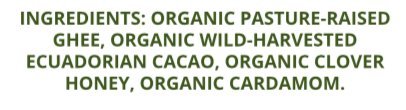 INGREDIENTS: ORGANIC PASTURE-RAISED GHEE, ORGANIC WILD-HARVESTED ECUADORIAN CACAO, ORGANIC CLOVER HONEY, ORGANIC CARDAMOM.